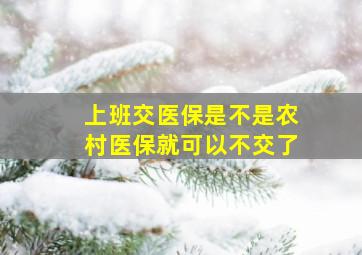 上班交医保是不是农村医保就可以不交了